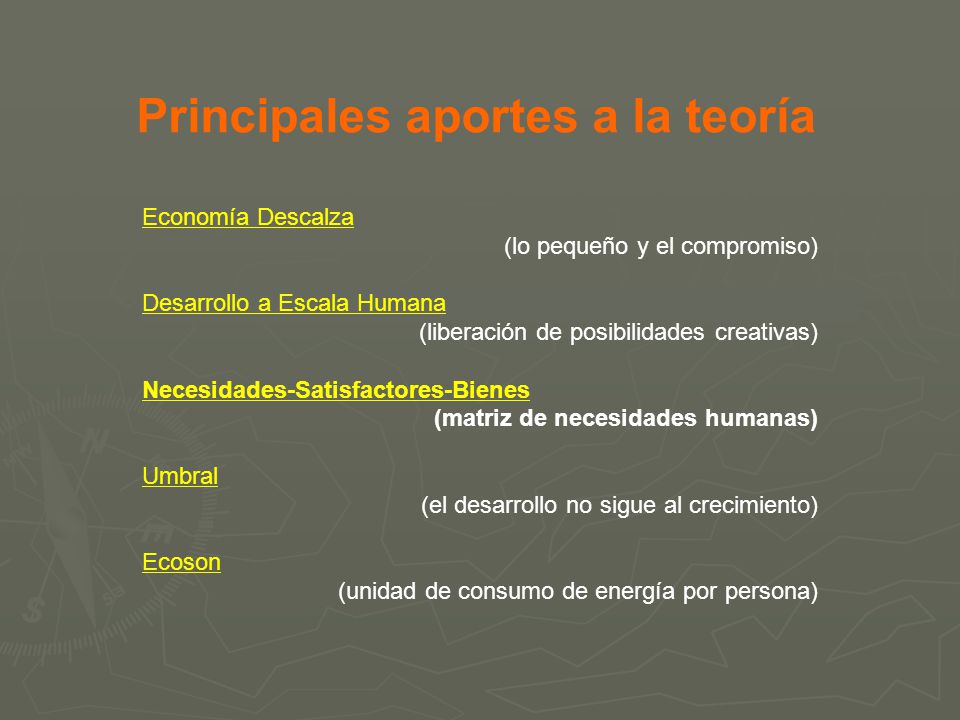 Principales aportes a la teoría

Economía Descalza
(lo pequeño y el compromiso)

Desarrollo a Escala Humana
(liberación de posibilidades creativas)

Necesidades-Satisfactores-Bienes
(matriz de necesidades humanas)

Umbral
(el desarrollo no sigue al crecimiento)

Ecoson
(unidad de consumo de energía por persona)